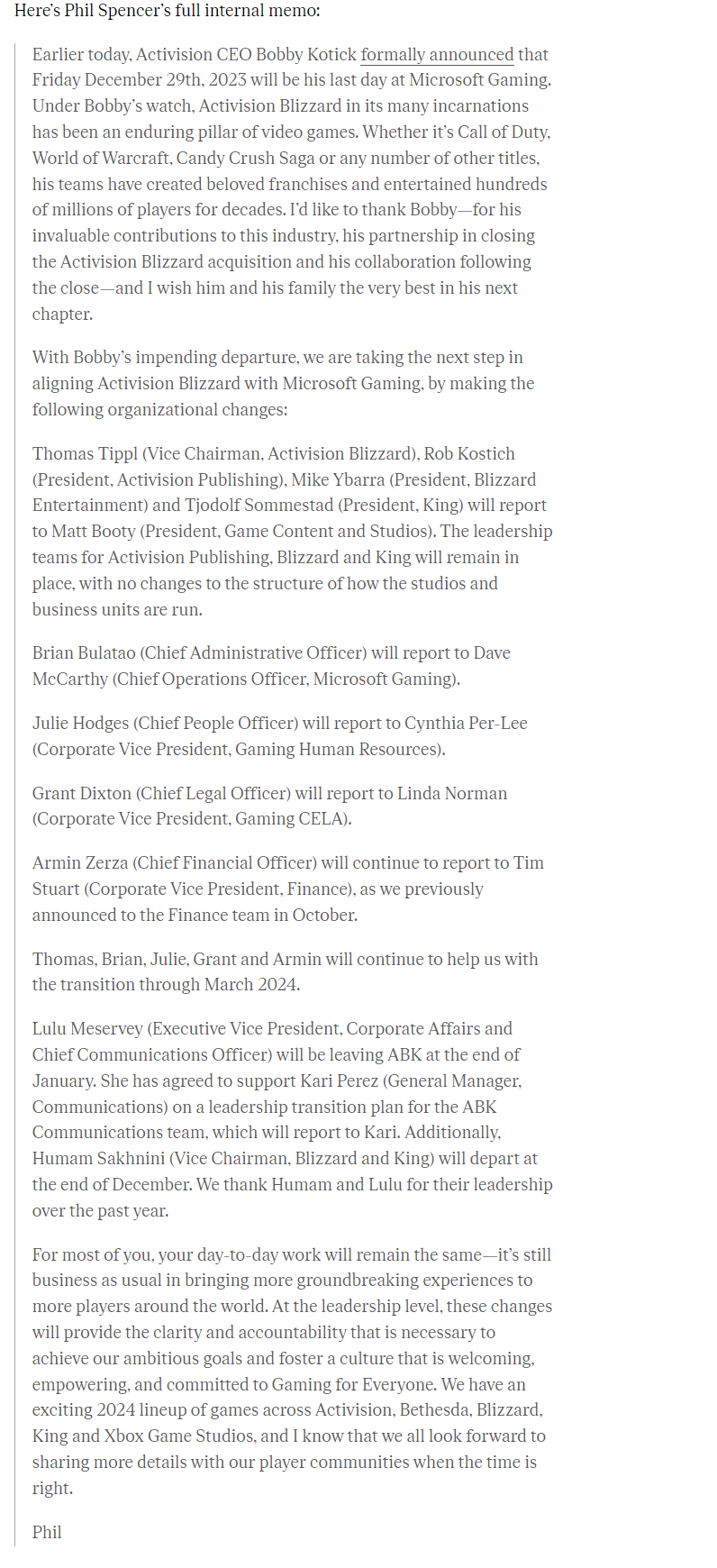 Here's Phil Spencer's full internal memo:

Earlier today, Activision CEO Bobby Kotick formally announced that Friday December 29th, 2023 will be his last day at Microsoft Gaming. Under Bobby's watch, Activision Blizzard in its many incarnations has been an enduring pillar of video games. Whether it's Call of Duty, World of Warcraft, Candy Crush Saga or any number of other titles, his teams have created beloved franchises and entertained hundreds of millions of players for decades. I'd like to thank Bobby—for his invaluable contributions to this industry, his partnership in closing the Activision Blizzard acquisition and his collaboration following the close—and I wish him and his family the very best in his next chapter.

With Bobby's impending departure, we are taking the next step in aligning Activision Blizzard with Microsoft Gaming, by making the following organizational changes:

Thomas Tippl (Vice Chairman, Activision Blizzard), Rob Kostich (President, Activision Publishing), Mike Ybarra (President, Blizzard Entertainment) and Tjodolf Sommestad (President, King) will report to Matt Booty (President, Game Content and Studios). The leadership teams for Activision Publishing, Blizzard and King will remain in place, with no changes to the structure of how the studios and business units are run.

Brian Bulatao (Chief Administrative Officer) will report to Dave McCarthy (Chief Operations Officer, Microsoft Gaming).

Julie Hodges (Chief People Officer) will report to Cynthia Per-Lee (Corporate Vice President, Gaming Human Resources).

Grant Dixton (Chief Legal Officer) will report to Linda Norman (Corporate Vice President, Gaming CELA).

Armin Zerza (Chief Financial Officer) will continue to report to Tim Stuart (Corporate Vice President, Finance), as we previously announced to the Finance team in October.

Thomas, Brian, Julie, Grant and Armin will continue to help us with the transition through March 2024.

Lulu Meservey (Executive Vice President, Corporate Affairs and Chief Communications Officer) will be leaving ABK at the end of January. She has agreed to support Kari Perez (General Manager, Communications) on a leadership transition plan for the ABK Communications team, which will report to Kari. Additionally, Humam Sakhnini (Vice Chairman, Blizzard and King) will depart at the end of December. We thank Humam and Lulu for their leadership over the past year.

For most of you, your day-to-day work will remain the same—it's still business as usual in bringing more groundbreaking experiences to more players around the world. At the leadership level, these changes will provide the clarity and accountability that is necessary to achieve our ambitious goals and foster a culture that is welcoming, empowering, and committed to Gaming for Everyone. We have an exciting 2024 lineup of games across Activision, Bethesda, Blizzard, King and Xbox Game Studios, and I know that we all look forward to sharing more details with our player communities when the time is right.

Phil